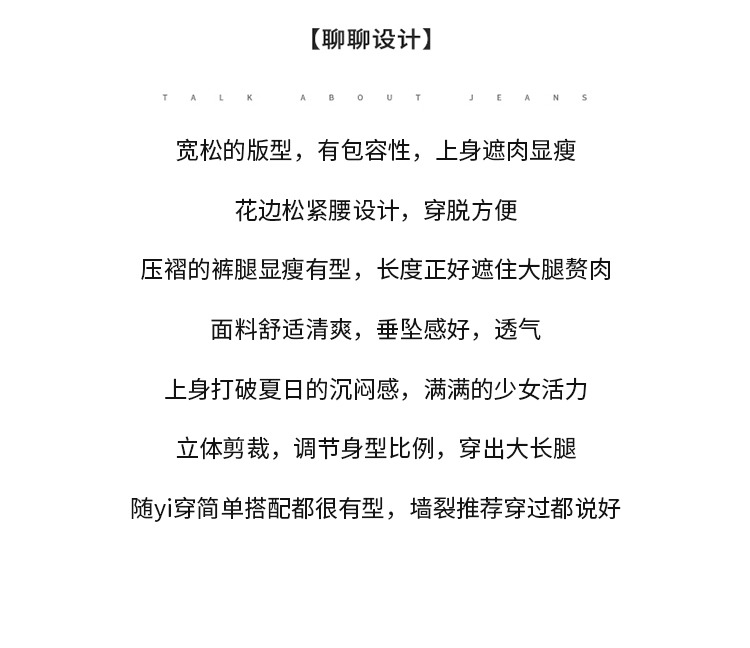 【聊聊设计】

TALK ABOUT JEANS

宽松的版型，有包容性，上身遮肉显瘦

花边松紧腰设计，穿脱方便

压褶的裤腿显瘦有型，长度正好遮住大腿赘肉

面料舒适清爽，垂坠感好，透气

上身打破夏日的沉闷感，满满的少女活力

立体剪裁，调节身型比例，穿出大长腿

随yi穿简单搭配都很有型，墙裂推荐穿过都说好